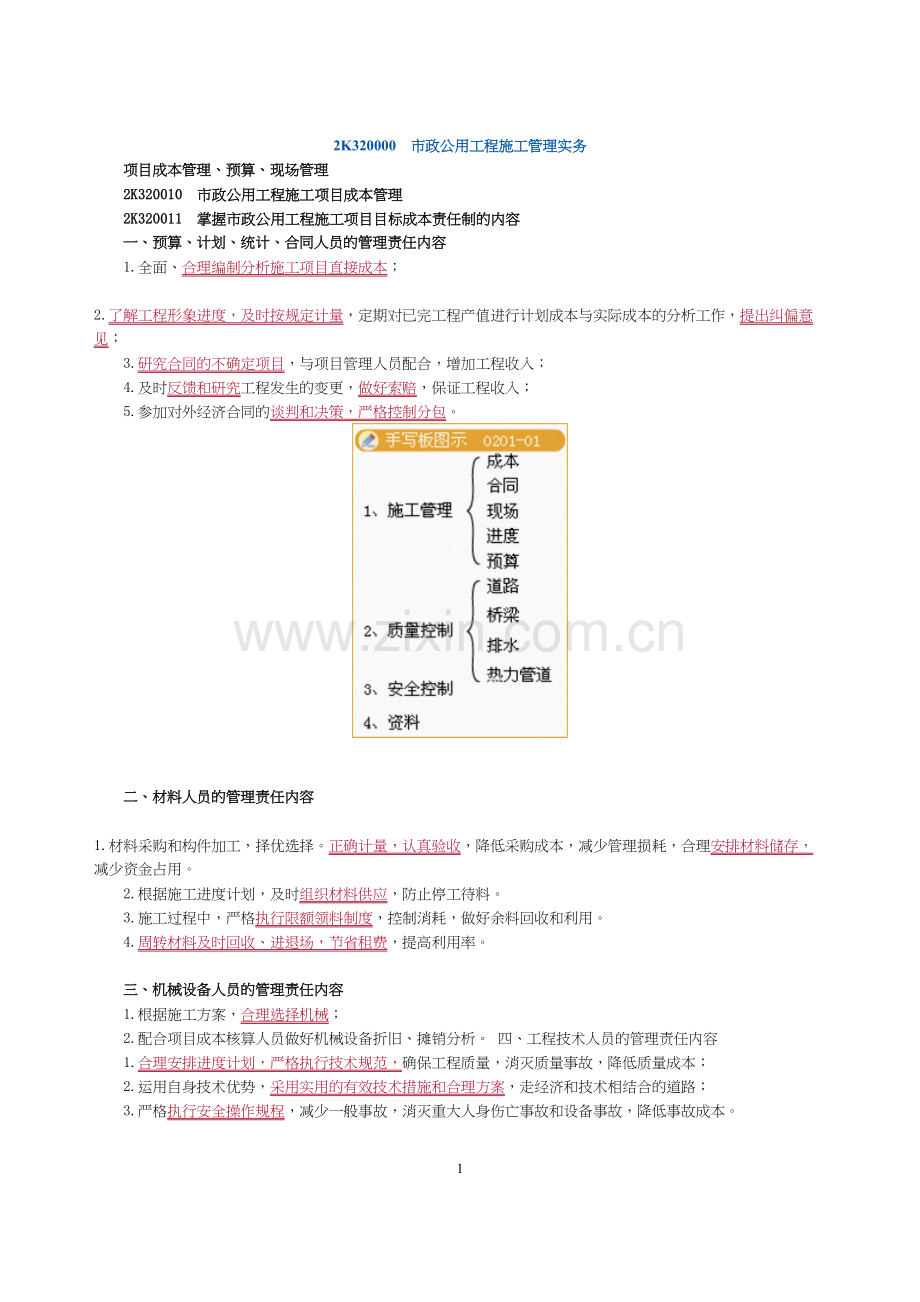 2K320000　市政公用工程施工管理实务

项目成本管理、预算、现场管理

2K320010　市政公用工程施工项目成本管理

2K320011　掌握市政公用工程施工项目目标成本责任制的内容

一、预算、计划、统计、合同人员的管理责任内容

1.全面、合理编制分析施工项目直接成本；

2.了解工程形象进度，及时按规定计量，定期对已完工程产值进行计划成本与实际成本的分析工作，提出纠偏意见；

3.研究合同的不确定项目，与项目管理人员配合，增加工程收入；

4.及时反馈和研究工程发生的变更，做好索赔，保证工程收入；

5.参加对外经济合同的谈判和决策，严格控制分包。

手写板图示　0201-01

1、施工管理
成本
合同
现场
进度
预算

2、质量控制
道路
桥梁
排水
热力管道

3、安全控制

4、资料

www.zixin.com.cn

二、材料人员的管理责任内容

1.材料采购和构件加工，择优选择。正确计量，认真验收，降低采购成本，减少管理损耗，合理安排材料储存，减少资金占用。

2.根据施工进度计划，及时组织材料供应，防止停工待料。

3.施工过程中，严格执行限额领料制度，控制消耗，做好余料回收和利用。

4.周转材料及时回收、进退场，节省租费，提高利用率。

三、机械设备人员的管理责任内容

1.根据施工方案，合理选择机械；

2.配合项目成本核算人员做好机械设备折旧、摊销分析。　四、工程技术人员的管理责任内容

1.合理安排进度计划，严格执行技术规范，确保工程质量，消灭质量事故，降低质量成本；

2.运用自身技术优势，采用实用的有效技术措施和合理方案，走经济和技术相结合的道路；

3.严格执行安全操作规程，减少一般事故，消灭重大人身伤亡事故和设备事故，降低事故成本。

1